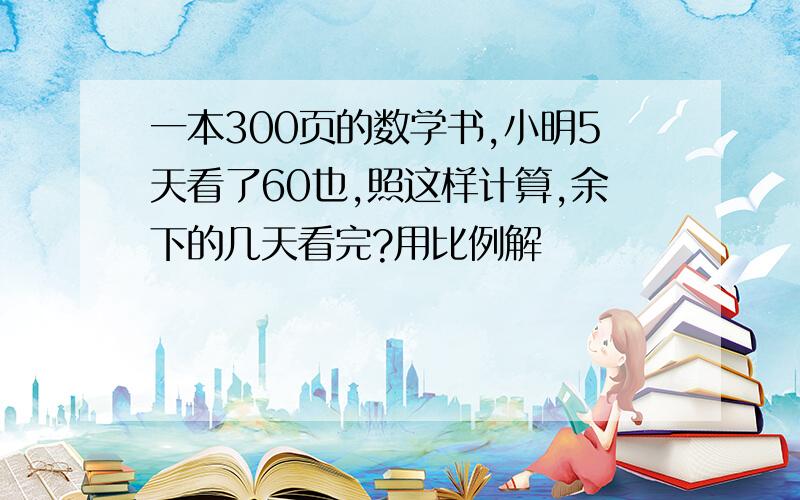 一本300页的数学书,小明5天看了60也,照这样计算,余下的几天看完?用比例解